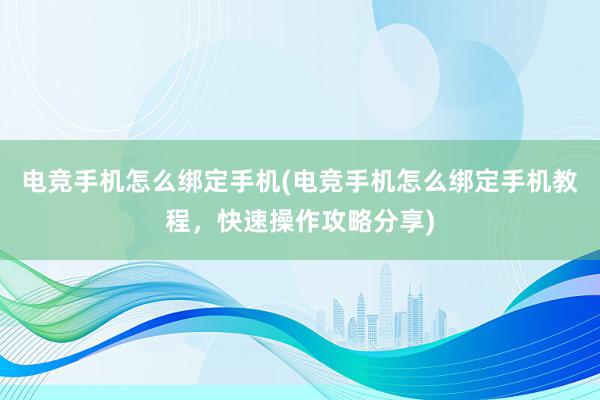 电竞手机怎么绑定手机(电竞手机怎么绑定手机教程，快速操作攻略分享)